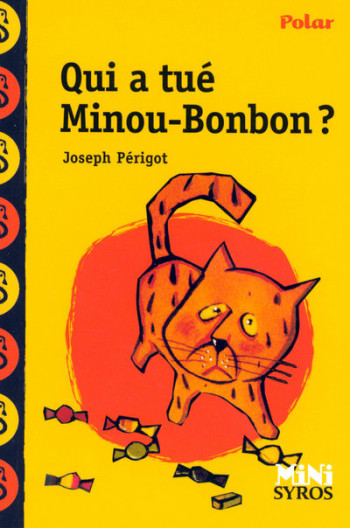 Polar

Qui a tué Minou-Bonbon ?

Joseph Périgot

MiNi
SYROS